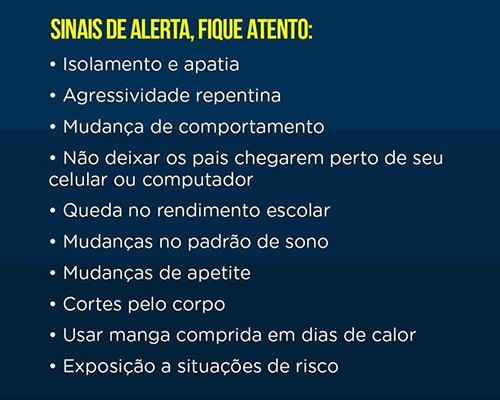 SINAIS DE ALERTA, FIQUE ATENTO:

• Isolamento e apatia

• Agressividade repentina

• Mudança de comportamento

• Não deixar os pais chegarem perto de seu celular ou computador

• Queda no rendimento escolar

• Mudanças no padrão de sono

• Mudanças de apetite

• Cortes pelo corpo

• Usar manga comprida em dias de calor

• Exposição a situações de risco